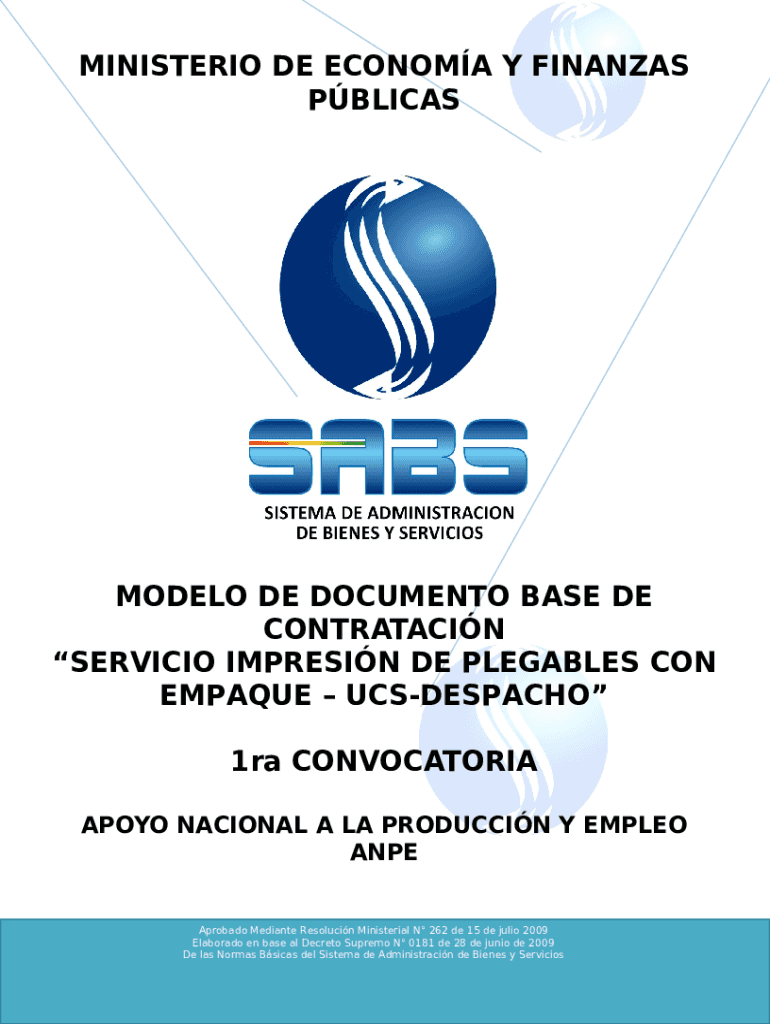 MINISTERIO DE ECONOMÍA Y FINANZAS PÚBLICAS

SABS

SISTEMA DE ADMINISTRACION
DE BIENES Y SERVICIOS

MODELO DE DOCUMENTO BASE DE CONTRATACIÓN
"SERVICIO IMPRESIÓN DE PLEGABLES CON EMPAQUE – UCS-DESPACHO"

1ra CONVOCATORIA

APOYO NACIONAL A LA PRODUCCIÓN Y EMPLEO
ANPE

Aprobado Mediante Resolución Ministerial N° 262 de 15 de julio 2009
Elaborado en base al Decreto Supremo N° 0181 de 28 de junio de 2009
De las Normas Básicas del Sistema de Administración de Bienes y Servicios